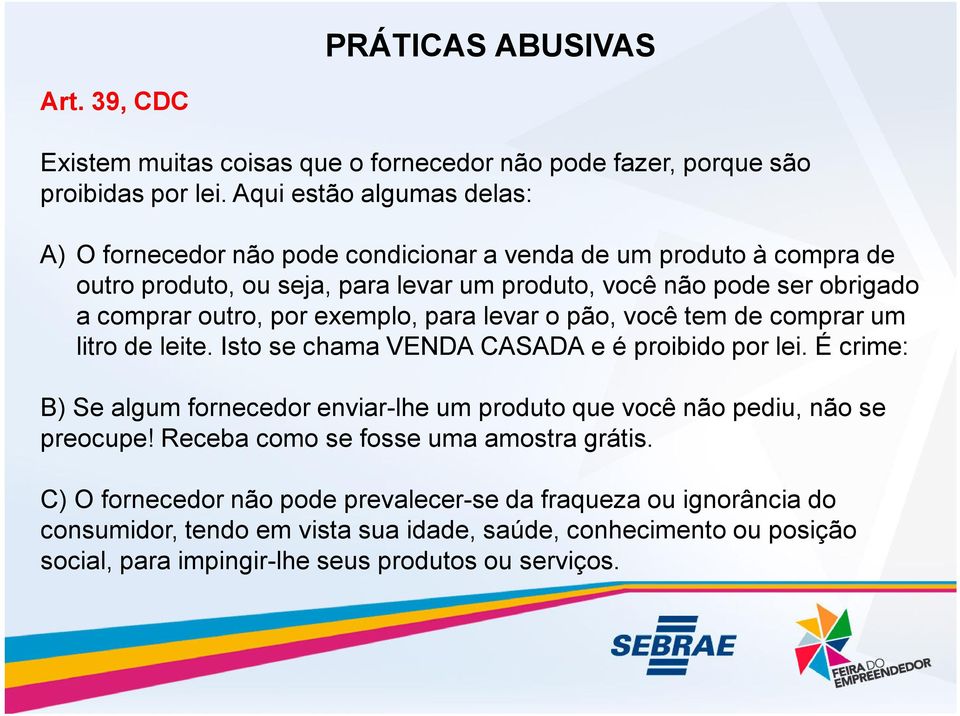 PRÁTICAS ABUSIVAS

Art. 39, CDC

Existem muitas coisas que o fornecedor não pode fazer, porque são proibidas por lei. Aqui estão algumas delas:

A) O fornecedor não pode condicionar a venda de um produto à compra de outro produto, ou seja, para levar um produto, você não pode ser obrigado a comprar outro, por exemplo, para levar o pão, você tem de comprar um litro de leite. Isto se chama VENDA CASADA e é proibido por lei. É crime:

B) Se algum fornecedor enviar-lhe um produto que você não pediu, não se preocupe! Receba como se fosse uma amostra grátis.

C) O fornecedor não pode prevalecer-se da fraqueza ou ignorância do consumidor, tendo em vista sua idade, saúde, conhecimento ou posição social, para impingir-lhe seus produtos ou serviços.

SEBRAE

FEIRA DO EMPREENDEDOR